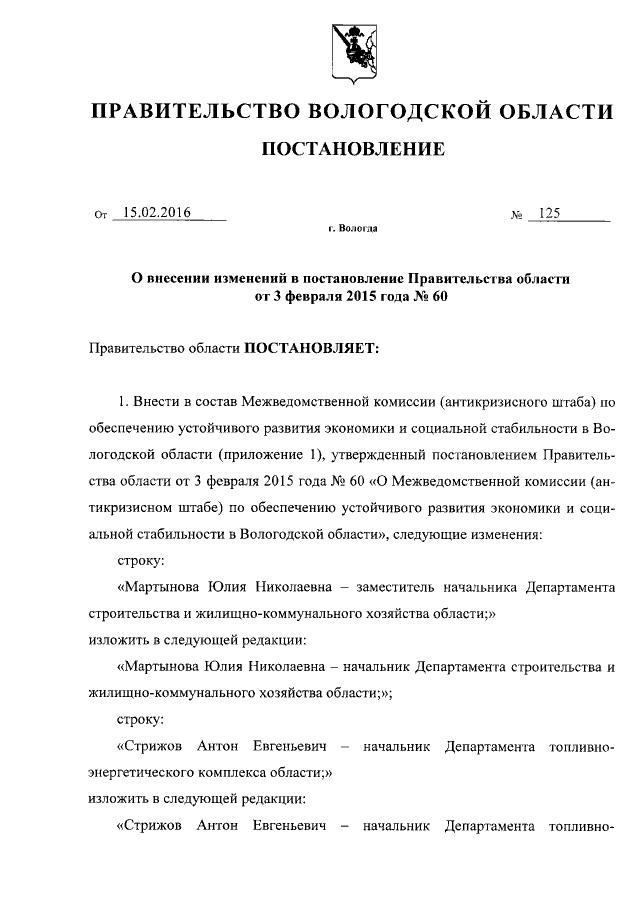 ПРАВИТЕЛЬСТВО ВОЛОГОДСКОЙ ОБЛАСТИ

ПОСТАНОВЛЕНИЕ

От 15.02.2016 № 125

г. Вологда

О внесении изменений в постановление Правительства области от 3 февраля 2015 года № 60

Правительство области ПОСТАНОВЛЯЕТ:

1. Внести в состав Межведомственной комиссии (антикризисного штаба) по обеспечению устойчивого развития экономики и социальной стабильности в Вологодской области (приложение 1), утвержденный постановлением Правительства области от 3 февраля 2015 года № 60 «О Межведомственной комиссии (антикризисном штабе) по обеспечению устойчивого развития экономики и социальной стабильности в Вологодской области», следующие изменения:

строку:

«Мартынова Юлия Николаевна – заместитель начальника Департамента строительства и жилищно-коммунального хозяйства области;»

изложить в следующей редакции:

«Мартынова Юлия Николаевна – начальник Департамента строительства и жилищно-коммунального хозяйства области;»;

строку:

«Стрижов Антон Евгеньевич – начальник Департамента топливно-энергетического комплекса области;»

изложить в следующей редакции:

«Стрижов Антон Евгеньевич – начальник Департамента топливно-